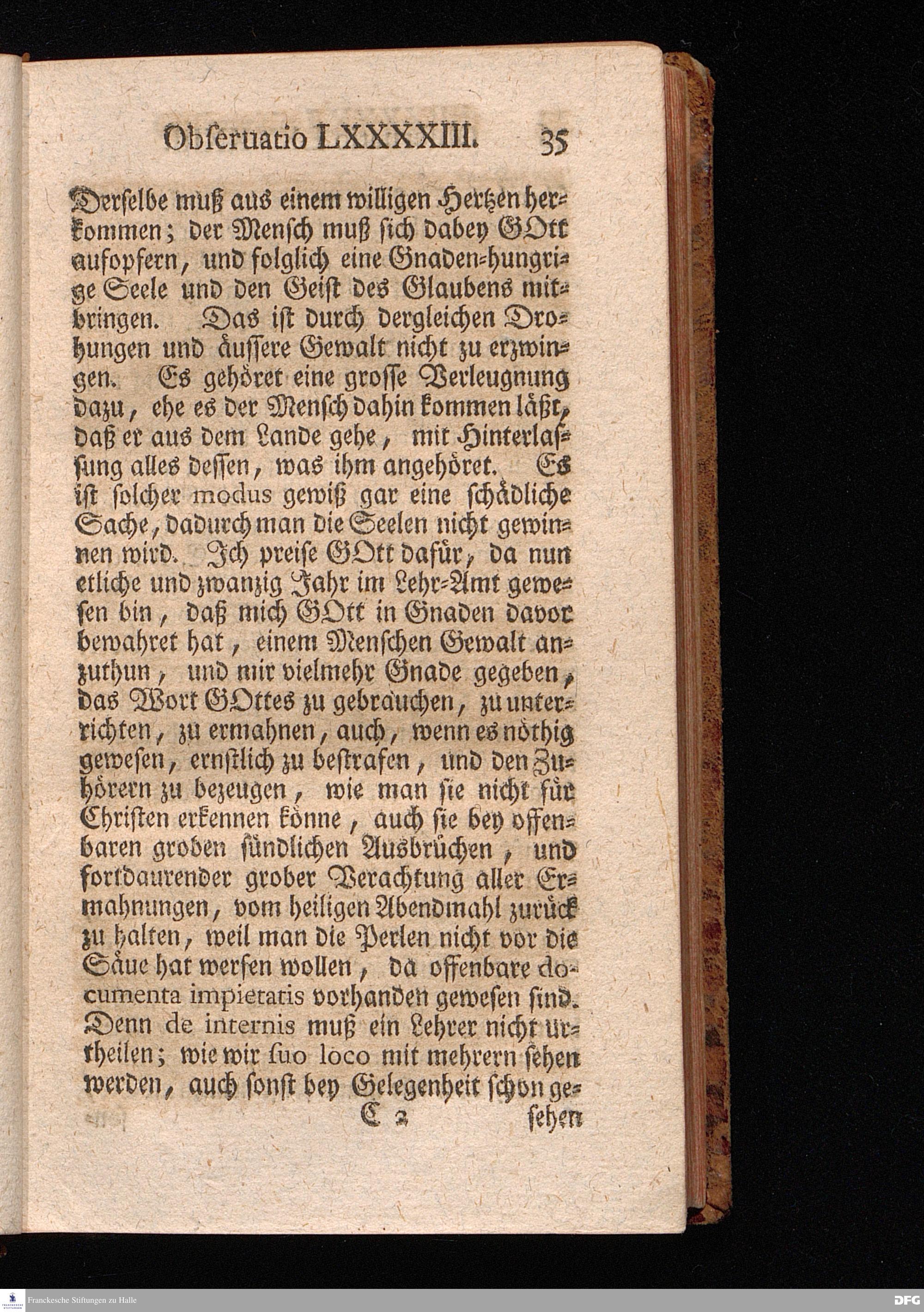 Obſeruatio LXXXXIII. 35

Derſelbe muß aus einem willigen Hertzen herkommen; der Menſch muß ſich dabey GOtt aufopfern, und folglich eine Gnaden-hungrige Seele und den Geiſt des Glaubens mitbringen. Das iſt durch dergleichen Drohungen und äuſſere Gewalt nicht zu erzwingen. Es gehöret eine groſſe Verleugnung dazu, ehe es der Menſch dahin kommen läßt, daß er aus dem Lande gehe, mit Hinterlaſſung alles deſſen, was ihm angehöret. Es iſt ſolcher modus gewiß gar eine ſchädliche Sache, dadurch man die Seelen nicht gewinnen wird. Ich preiſe GOtt dafür, da nun etliche und zwanzig Jahr im Lehr-Amt geweſen bin, daß mich GOtt in Gnaden davor bewahret hat, einem Menſchen Gewalt anzuthun, und mir vielmehr Gnade gegeben, das Wort GOttes zu gebrauchen, zu unterrichten, zu ermahnen, auch, wenn es nöthig geweſen, ernſtlich zu beſtrafen, und den Zuhörern zu bezeugen, wie man ſie nicht für Chriſten erkennen könne, auch ſie bey offenbaren groben ſündlichen Ausbrüchen, und fortdaurender grober Verachtung aller Ermahnungen, vom heiligen Abendmahl zurück zu halten, weil man die Perlen nicht vor die Säue hat werfen wollen, da offenbare documenta impietatis vorhanden geweſen ſind. Denn de internis muß ein Lehrer nicht urtheilen; wie wir ſuo loco mit mehrern ſehen werden, auch ſonſt bey Gelegenheit ſchon ge-

C 2 ſehen

Franckesche Stiftungen zu Halle

DFG